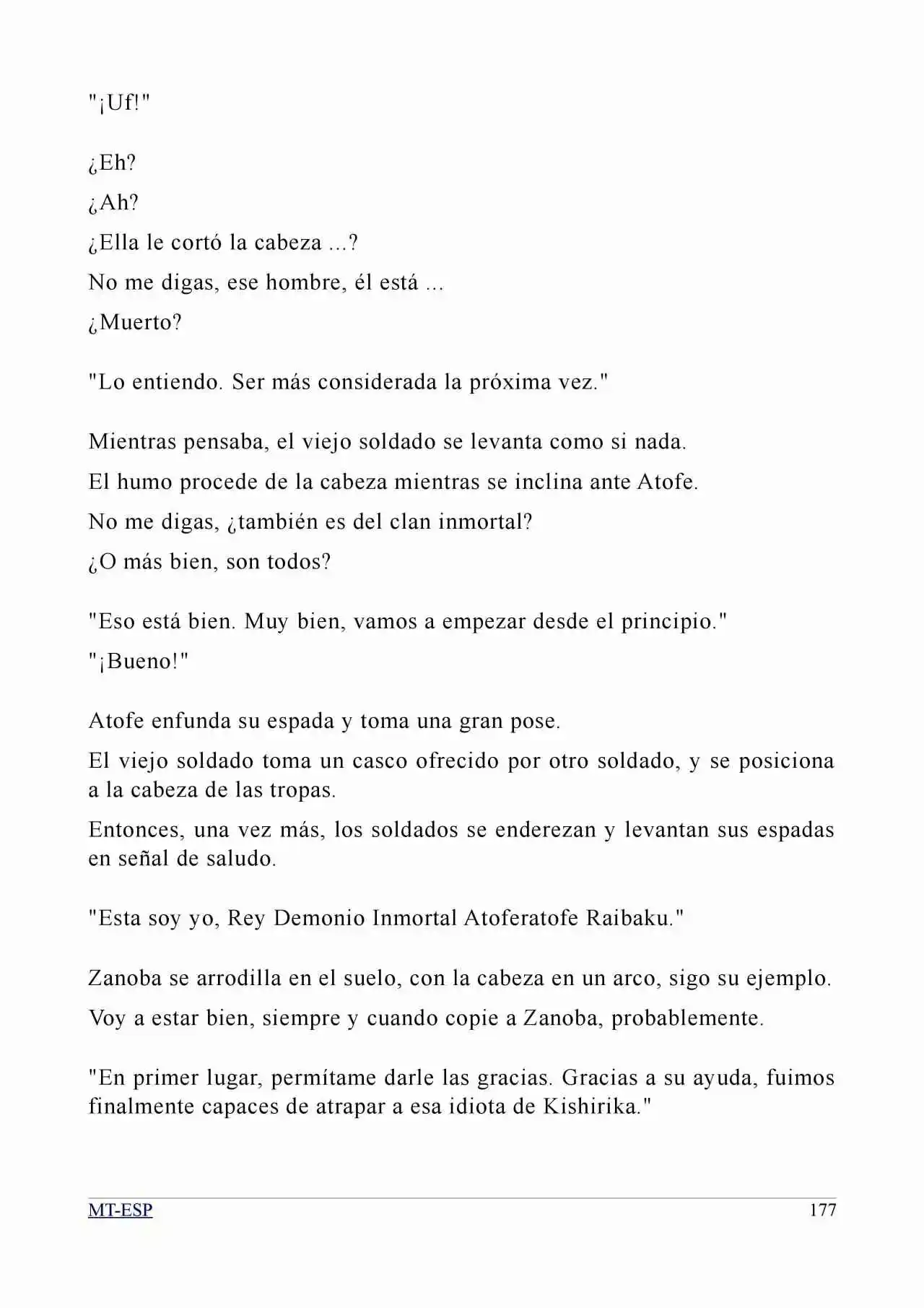 "¡Uf!"

¿Eh?

¿Ah?

¿Ella le cortó la cabeza ...?

No me digas, ese hombre, él está ...

¿Muerto?

"Lo entiendo. Ser más considerada la próxima vez."

Mientras pensaba, el viejo soldado se levanta como si nada.

El humo procede de la cabeza mientras se inclina ante Atofe.

No me digas, ¿también es del clan inmortal?

¿O más bien, son todos?

"Eso está bien. Muy bien, vamos a empezar desde el principio."

"¡Bueno!"

Atofe enfunda su espada y toma una gran pose.

El viejo soldado toma un casco ofrecido por otro soldado, y se posiciona a la cabeza de las tropas.

Entonces, una vez más, los soldados se enderezan y levantan sus espadas en señal de saludo.

"Esta soy yo, Rey Demonio Inmortal Atoferatofe Raibaku."

Zanoba se arrodilla en el suelo, con la cabeza en un arco, sigo su ejemplo.

Voy a estar bien, siempre y cuando copie a Zanoba, probablemente.

"En primer lugar, permítame darle las gracias. Gracias a su ayuda, fuimos finalmente capaces de atrapar a esa idiota de Kishirika."

MT-ESP

177